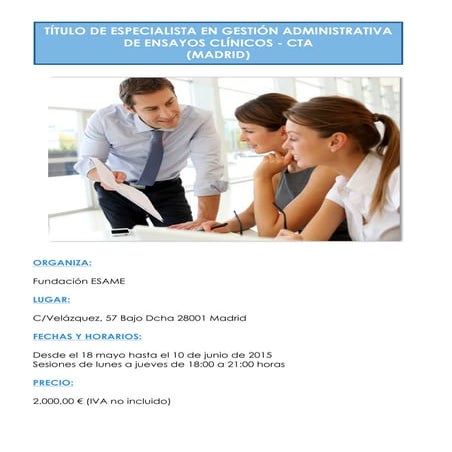 TÍTULO DE ESPECIALISTA EN GESTIÓN ADMINISTRATIVA DE ENSAYOS CLÍNICOS - CTA
(MADRID)

ORGANIZA:

Fundación ESAME

LUGAR:

C/Velázquez, 57 Bajo Dcha 28001 Madrid

FECHAS Y HORARIOS:

Desde el 18 mayo hasta el 10 de junio de 2015
Sesiones de lunes a jueves de 18:00 a 21:00 horas

PRECIO:

2.000,00 € (IVA no incluido)